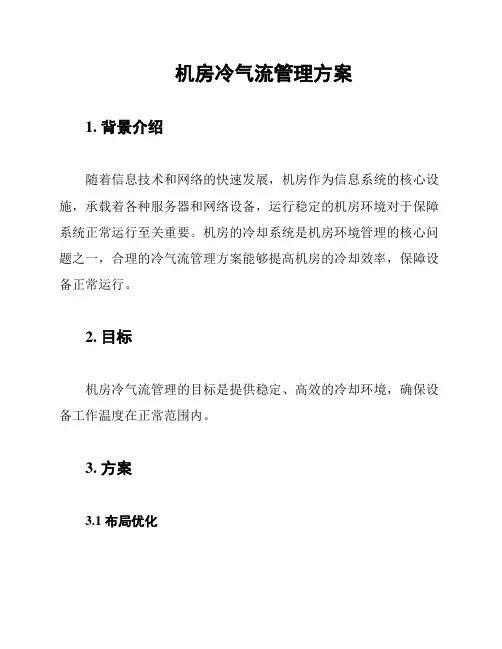 机房冷气流管理方案

1. 背景介绍

随着信息技术和网络的快速发展，机房作为信息系统的核心设施，承载着各种服务器和网络设备，运行稳定的机房环境对于保障系统正常运行至关重要。机房的冷却系统是机房环境管理的核心问题之一，合理的冷气流管理方案能够提高机房的冷却效率，保障设备正常运行。

2. 目标

机房冷气流管理的目标是提供稳定、高效的冷却环境，确保设备工作温度在正常范围内。

3. 方案

3.1 布局优化